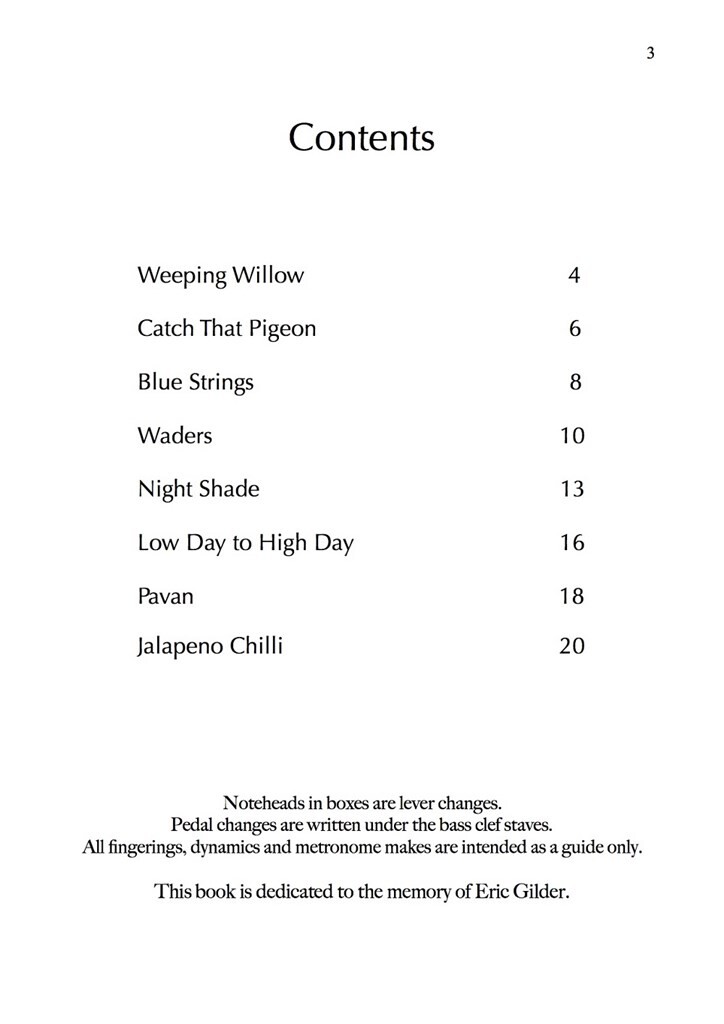 3

Contents

| | |
|---|---|
| Weeping Willow | 4 |
| Catch That Pigeon | 6 |
| Blue Strings | 8 |
| Waders | 10 |
| Night Shade | 13 |
| Low Day to High Day | 16 |
| Pavan | 18 |
| Jalapeno Chilli | 20 |

Noteheads in boxes are lever changes.
Pedal changes are written under the bass clef staves.
All fingerings, dynamics and metronome makes are intended as a guide only.

This book is dedicated to the memory of Eric Gilder.